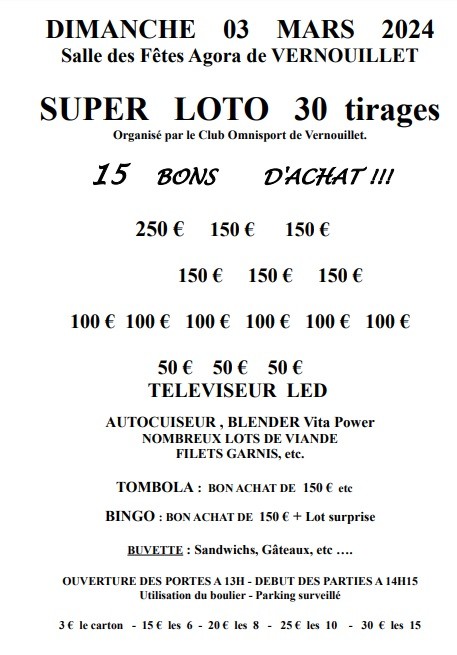 DIMANCHE 03 MARS 2024
Salle des Fêtes Agora de VERNOUILLET

SUPER LOTO 30 tirages
Organisé par le Club Omnisport de Vernouillet.

15 BONS D'ACHAT !!!

250 € 150 € 150 €

150 € 150 € 150 €

100 € 100 € 100 € 100 € 100 € 100 €

50 € 50 € 50 €
TELEVISEUR LED

AUTOCUISEUR , BLENDER Vita Power
NOMBREUX LOTS DE VIANDE
FILETS GARNIS, etc.

TOMBOLA : BON ACHAT DE 150 € etc

BINGO : BON ACHAT DE 150 € + Lot surprise

BUVETTE : Sandwichs, Gâteaux, etc ….

OUVERTURE DES PORTES A 13H - DEBUT DES PARTIES A 14H15
Utilisation du boulier - Parking surveillé

3 € le carton - 15 € les 6 - 20 € les 8 - 25 € les 10 - 30 € les 15